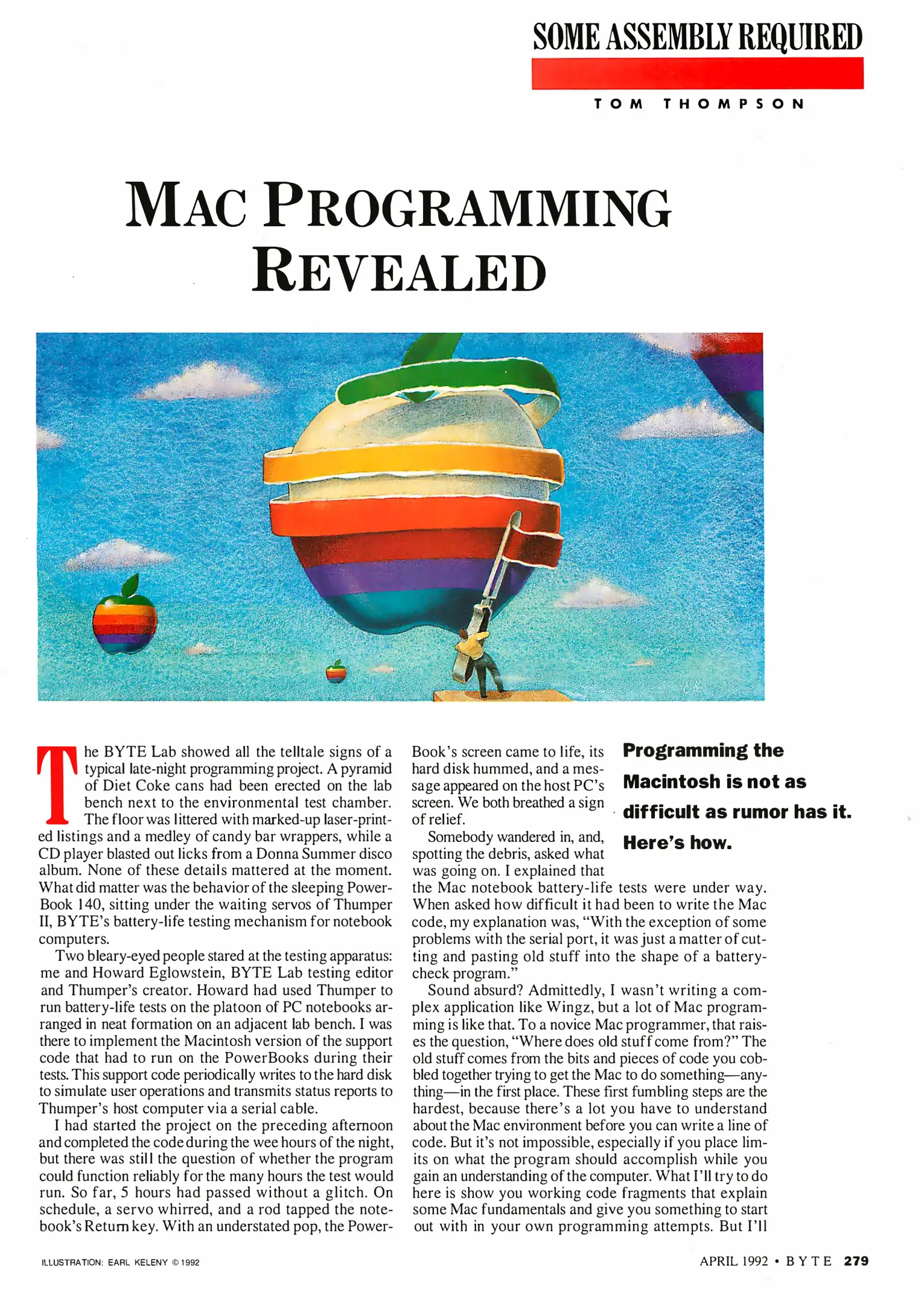 SOME ASSEMBLY REQUIRED

TOM THOMPSON

MAC PROGRAMMING REVEALED

The BYTE Lab showed all the telltale signs of a typical late-night programming project. A pyramid of Diet Coke cans had been erected on the lab bench next to the environmental test chamber. The floor was littered with marked-up laser-printed listings and a medley of candy bar wrappers, while a CD player blasted out licks from a Donna Summer disco album. None of these details mattered at the moment. What did matter was the behavior of the sleeping PowerBook 140, sitting under the waiting servos of Thumper II, BYTE's battery-life testing mechanism for notebook computers.

Two bleary-eyed people stared at the testing apparatus: me and Howard Eglowstein, BYTE Lab testing editor and Thumper's creator. Howard had used Thumper to run battery-life tests on the platoon of PC notebooks arranged in neat formation on an adjacent lab bench. I was there to implement the Macintosh version of the support code that had to run on the PowerBooks during their tests. This support code periodically writes to the hard disk to simulate user operations and transmits status reports to Thumper's host computer via a serial cable.

I had started the project on the preceding afternoon and completed the code during the wee hours of the night, but there was still the question of whether the program could function reliably for the many hours the test would run. So far, 5 hours had passed without a glitch. On schedule, a servo whirred, and a rod tapped the notebook's Return key. With an understated pop, the PowerBook's screen came to life, its hard disk hummed, and a message appeared on the host PC's screen. We both breathed a sign of relief.

Somebody wandered in, and, spotting the debris, asked what was going on. I explained that the Mac notebook battery-life tests were under way. When asked how difficult it had been to write the Mac code, my explanation was, "With the exception of some problems with the serial port, it was just a matter of cutting and pasting old stuff into the shape of a battery-check program."

Sound absurd? Admittedly, I wasn't writing a complex application like Wingz, but a lot of Mac programming is like that. To a novice Mac programmer, that raises the question, "Where does old stuff come from?" The old stuff comes from the bits and pieces of code you cobbled together trying to get the Mac to do something—anything—in the first place. These first fumbling steps are the hardest, because there's a lot you have to understand about the Mac environment before you can write a line of code. But it's not impossible, especially if you place limits on what the program should accomplish while you gain an understanding of the computer. What I'll try to do here is show you working code fragments that explain some Mac fundamentals and give you something to start out with in your own programming attempts. But I'll

Programming the Macintosh is not as difficult as rumor has it. Here's how.

ILLUSTRATION: EARL KELENY © 1992

APRIL 1992 • BYTE 279